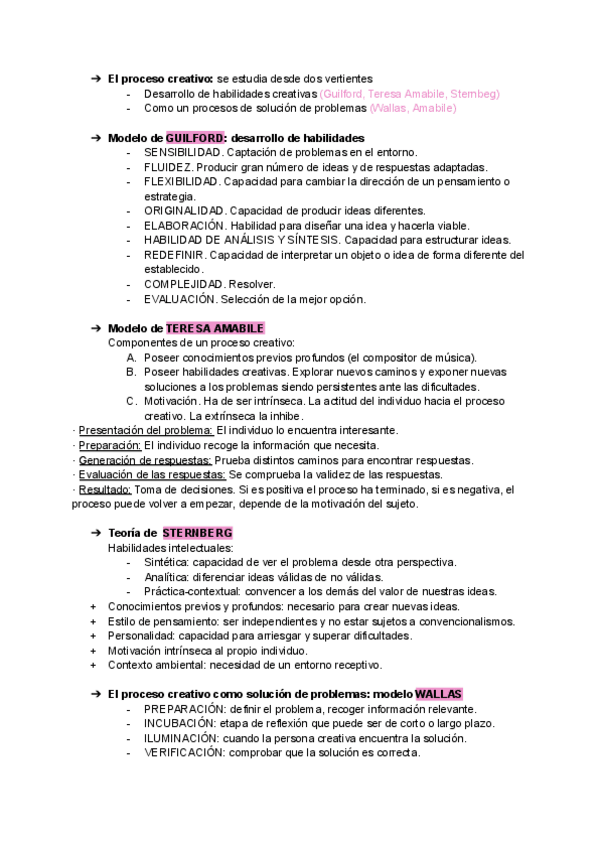 ➔ **El proceso creativo:** se estudia desde dos vertientes
- Desarrollo de habilidades creativas (Guilford, Teresa Amabile, Sternbeg)
- Como un procesos de solución de problemas (Wallas, Amabile)

➔ **Modelo de GUILFORD: desarrollo de habilidades**
- SENSIBILIDAD. Captación de problemas en el entorno.
- FLUIDEZ. Producir gran número de ideas y de respuestas adaptadas.
- FLEXIBILIDAD. Capacidad para cambiar la dirección de un pensamiento o estrategia.
- ORIGINALIDAD. Capacidad de producir ideas diferentes.
- ELABORACIÓN. Habilidad para diseñar una idea y hacerla viable.
- HABILIDAD DE ANÁLISIS Y SÍNTESIS. Capacidad para estructurar ideas.
- REDEFINIR. Capacidad de interpretar un objeto o idea de forma diferente del establecido.
- COMPLEJIDAD. Resolver.
- EVALUACIÓN. Selección de la mejor opción.

➔ **Modelo de TERESA AMABILE**
Componentes de un proceso creativo:
A. Poseer conocimientos previos profundos (el compositor de música).
B. Poseer habilidades creativas. Explorar nuevos caminos y exponer nuevas soluciones a los problemas siendo persistentes ante las dificultades.
C. Motivación. Ha de ser intrínseca. La actitud del individuo hacia el proceso creativo. La extrínseca la inhibe.
· Presentación del problema: El individuo lo encuentra interesante.
· Preparación: El individuo recoge la información que necesita.
· Generación de respuestas: Prueba distintos caminos para encontrar respuestas.
· Evaluación de las respuestas: Se comprueba la validez de las respuestas.
· Resultado: Toma de decisiones. Si es positiva el proceso ha terminado, si es negativa, el proceso puede volver a empezar, depende de la motivación del sujeto.

➔ **Teoría de STERNBERG**
Habilidades intelectuales:
- Sintética: capacidad de ver el problema desde otra perspectiva.
- Analítica: diferenciar ideas válidas de no válidas.
- Práctica-contextual: convencer a los demás del valor de nuestras ideas.
+ Conocimientos previos y profundos: necesario para crear nuevas ideas.
+ Estilo de pensamiento: ser independientes y no estar sujetos a convencionalismos.
+ Personalidad: capacidad para arriesgar y superar dificultades.
+ Motivación intrínseca al propio individuo.
+ Contexto ambiental: necesidad de un entorno receptivo.

➔ **El proceso creativo como solución de problemas: modelo WALLAS**
- PREPARACIÓN: definir el problema, recoger información relevante.
- INCUBACIÓN: etapa de reflexión que puede ser de corto o largo plazo.
- ILUMINACIÓN: cuando la persona creativa encuentra la solución.
- VERIFICACIÓN: comprobar que la solución es correcta.